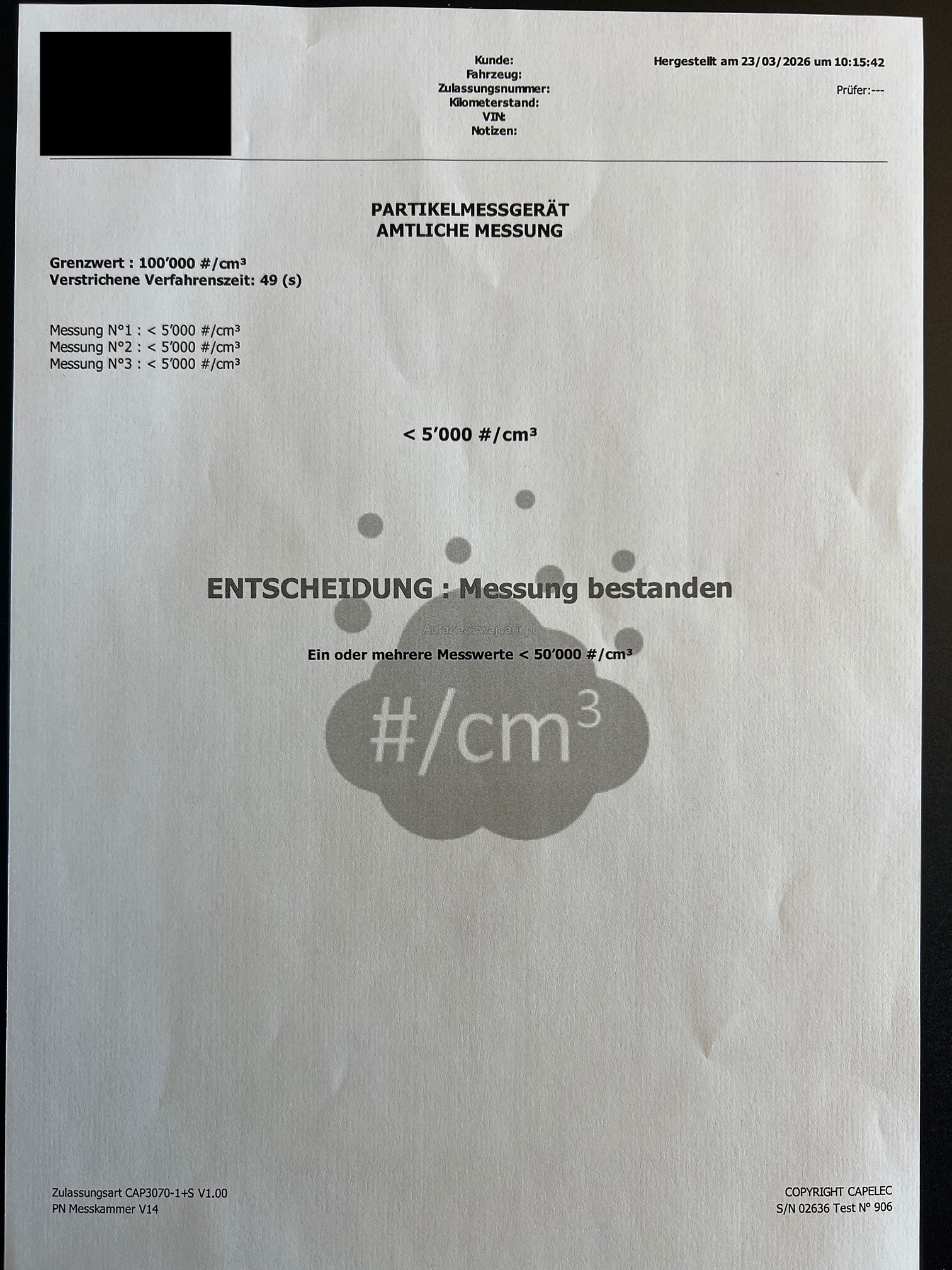 Kunde:
Fahrzeug:
Zulassungsnummer:
Kilometerstand:
VIN:
Notizen:

Hergestellt am 23/03/2026 um 10:15:42

Prüfer:---

PARTIKELMESSGERÄT
AMTLICHE MESSUNG

Grenzwert : 100'000 #/cm³
Verstrichene Verfahrenszeit: 49 (s)

Messung N°1 : < 5'000 #/cm³
Messung N°2 : < 5'000 #/cm³
Messung N°3 : < 5'000 #/cm³

< 5'000 #/cm³

ENTSCHEIDUNG : Messung bestanden

AutaZeSzwajcarii.pl

Ein oder mehrere Messwerte < 50'000 #/cm³

#/cm³

Zulassungsart CAP3070-1+S V1.00
PN Messkammer V14

COPYRIGHT CAPELEC
S/N 02636 Test N° 906